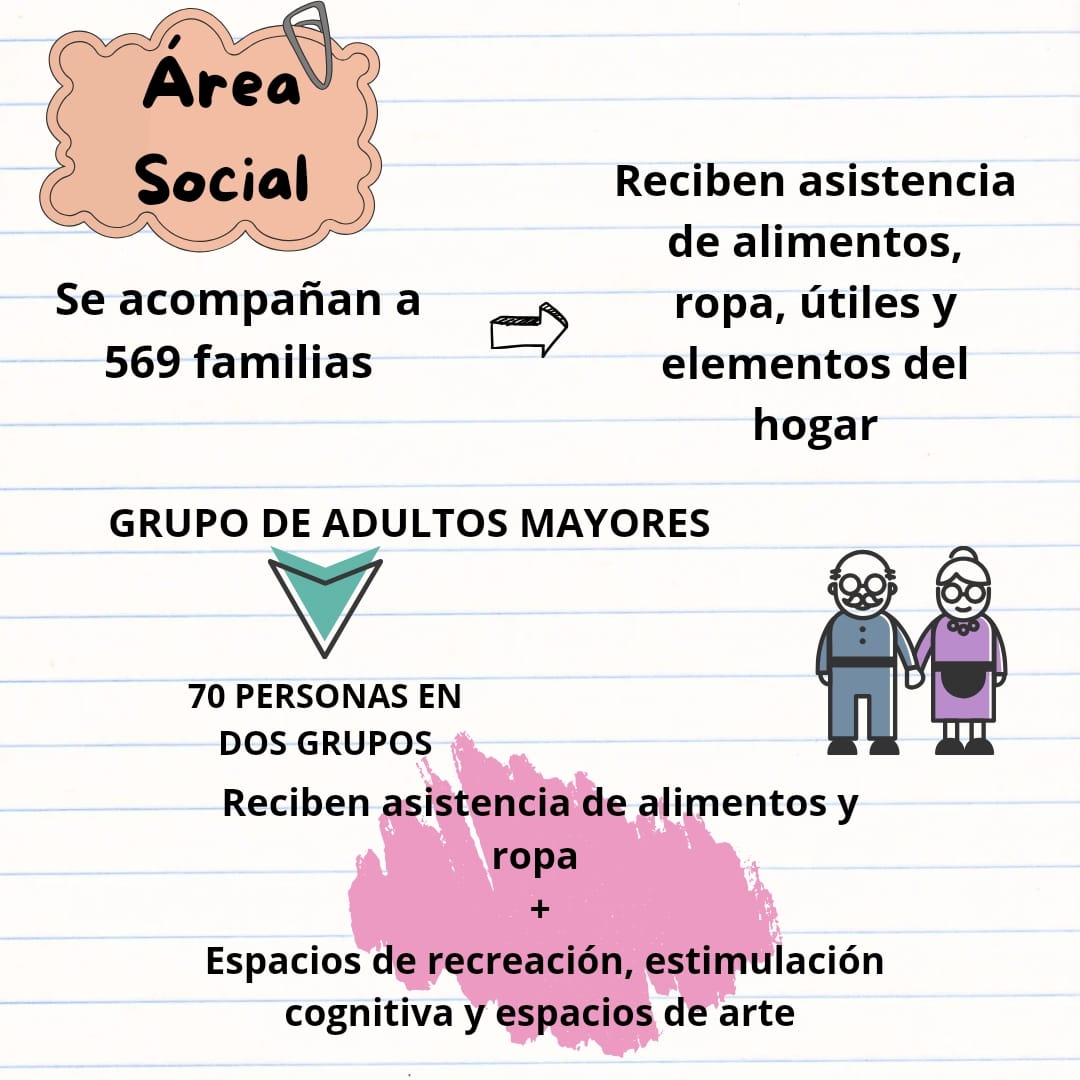 Área Social

Se acompañan a 569 familias

Reciben asistencia de alimentos, ropa, útiles y elementos del hogar

GRUPO DE ADULTOS MAYORES

70 PERSONAS EN DOS GRUPOS

Reciben asistencia de alimentos y ropa
+
Espacios de recreación, estimulación cognitiva y espacios de arte